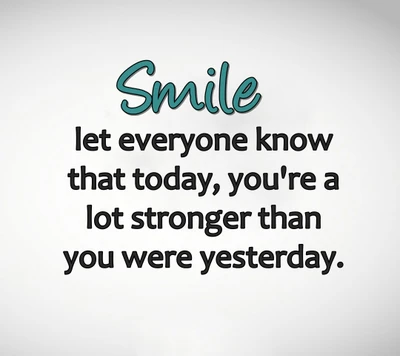 Smile
let everyone know that today, you're a lot stronger than you were yesterday.